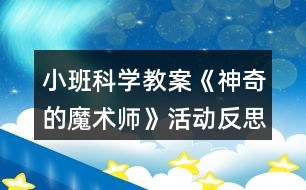 小班科学教案《神奇的魔术师》活动反思